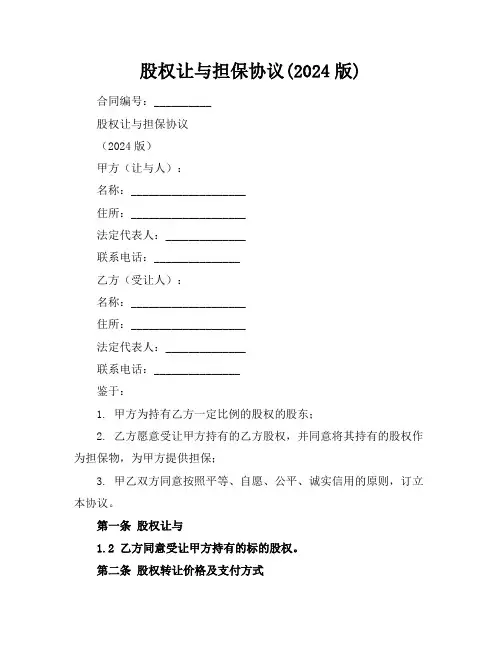 股权让与担保协议(2024 版)

合同编号：__________

股权让与担保协议

（2024 版）

甲方（让与人）：

名称：____________________

住所：____________________

法定代表人：______________

联系电话：_______________

乙方（受让人）：

名称：____________________

住所：____________________

法定代表人：______________

联系电话：_______________

鉴于：

1. 甲方为持有乙方一定比例的股权的股东；

2. 乙方愿意受让甲方持有的乙方股权，并同意将其持有的股权作为担保物，为甲方提供担保；

3. 甲乙双方同意按照平等、自愿、公平、诚实信用的原则，订立本协议。

第一条 股权让与

1.2 乙方同意受让甲方持有的标的股权。

第二条 股权转让价格及支付方式